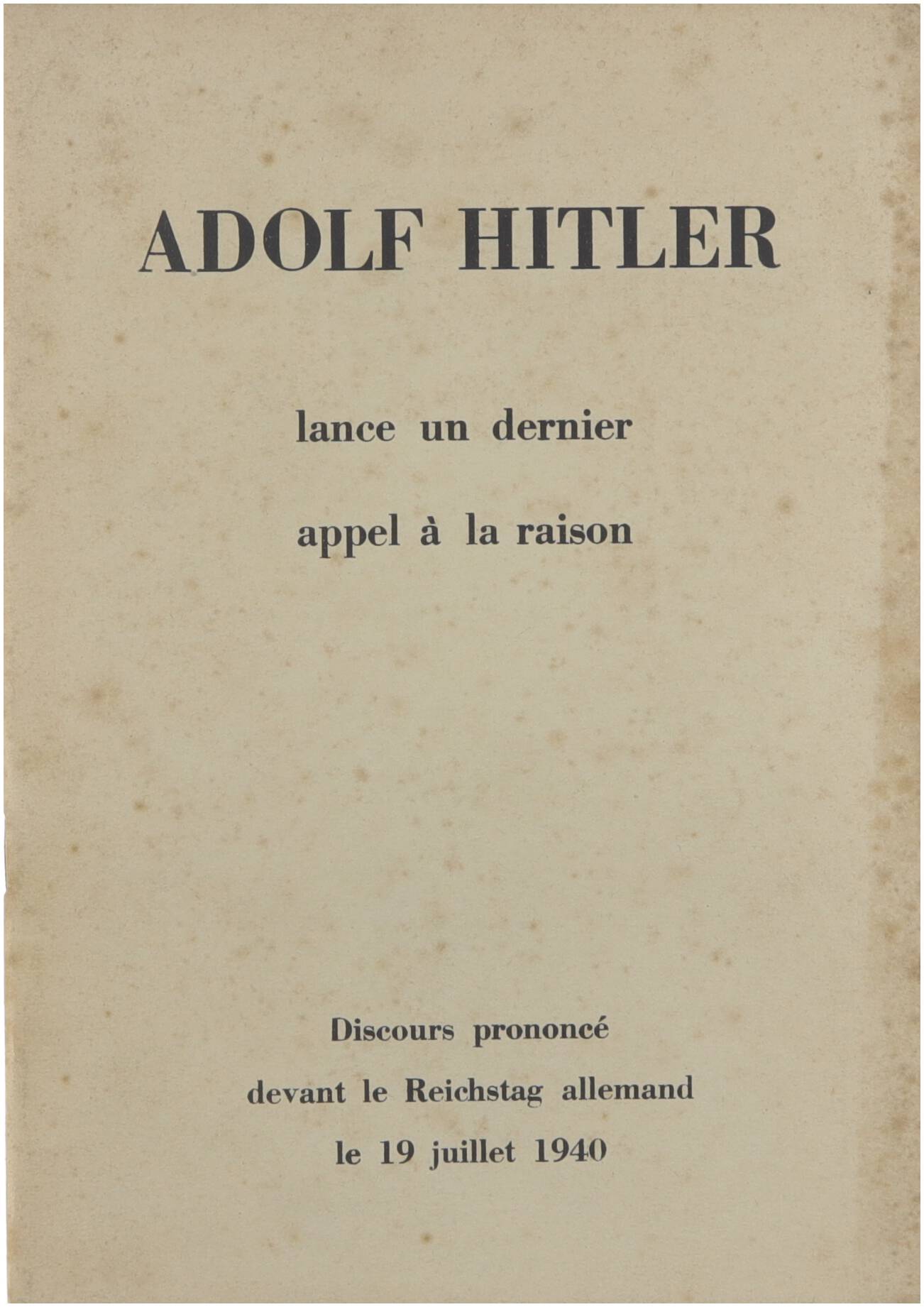 ADOLF HITLER

lance un dernier

appel à la raison

Discours prononcé

devant le Reichstag allemand

le 19 juillet 1940